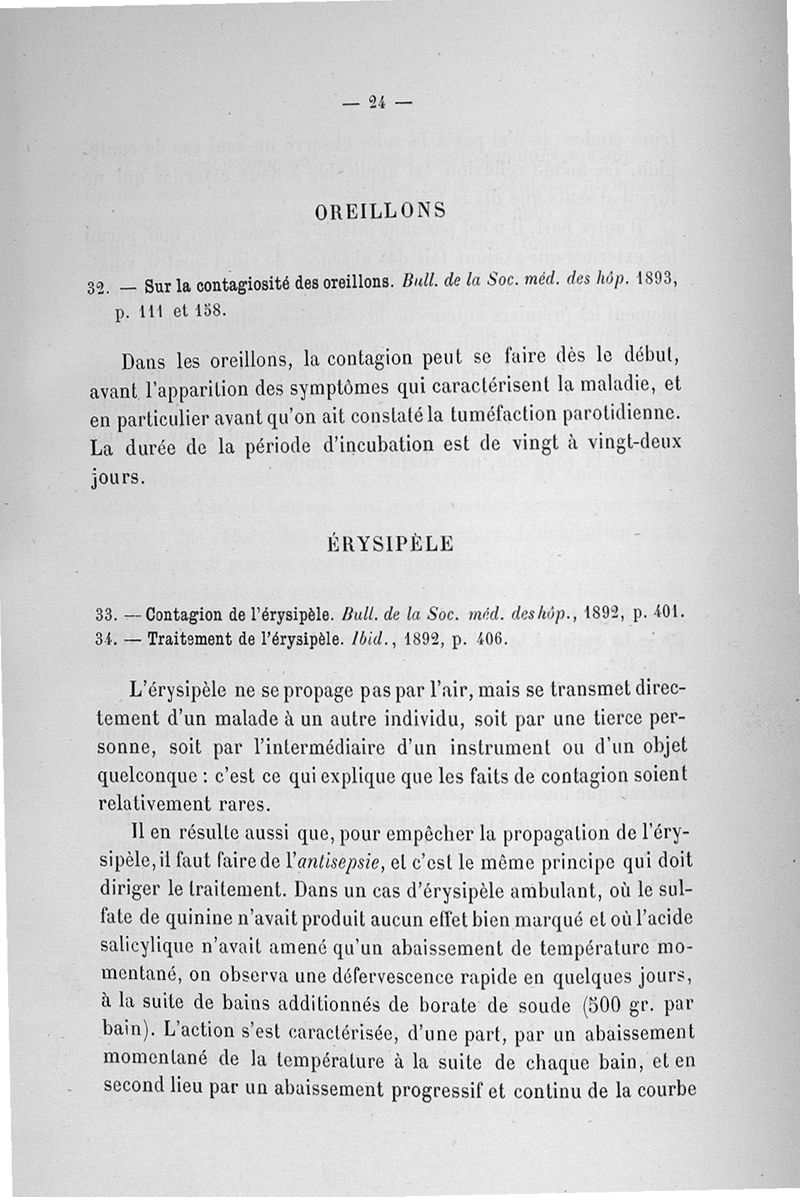 — 24 —

OREILLONS

32. — Sur la contagiosité des oreillons. Bull. de la Soc. méd. des hôp. 1893, p. 111 et 158.

Dans les oreillons, la contagion peut se faire dès le début, avant l'apparition des symptômes qui caractérisent la maladie, et en particulier avant qu'on ait constaté la tuméfaction parotidienne. La durée de la période d'incubation est de vingt à vingt-deux jours.

ÉRYSIPÈLE

33. — Contagion de l'érysipèle. Bull. de la Soc. méd. des hôp., 1892, p. 401.
34. — Traitement de l'érysipèle. Ibid., 1892, p. 406.

L'érysipèle ne se propage pas par l'air, mais se transmet directement d'un malade à un autre individu, soit par une tierce personne, soit par l'intermédiaire d'un instrument ou d'un objet quelconque : c'est ce qui explique que les faits de contagion soient relativement rares.

Il en résulte aussi que, pour empêcher la propagation de l'érysipèle, il faut faire de l'antisepsie, et c'est le même principe qui doit diriger le traitement. Dans un cas d'érysipèle ambulant, où le sulfate de quinine n'avait produit aucun effet bien marqué et où l'acide salicylique n'avait amené qu'un abaissement de température momentané, on observa une défervescence rapide en quelques jours, à la suite de bains additionnés de borate de soude (500 gr. par bain). L'action s'est caractérisée, d'une part, par un abaissement momentané de la température à la suite de chaque bain, et en second lieu par un abaissement progressif et continu de la courbe